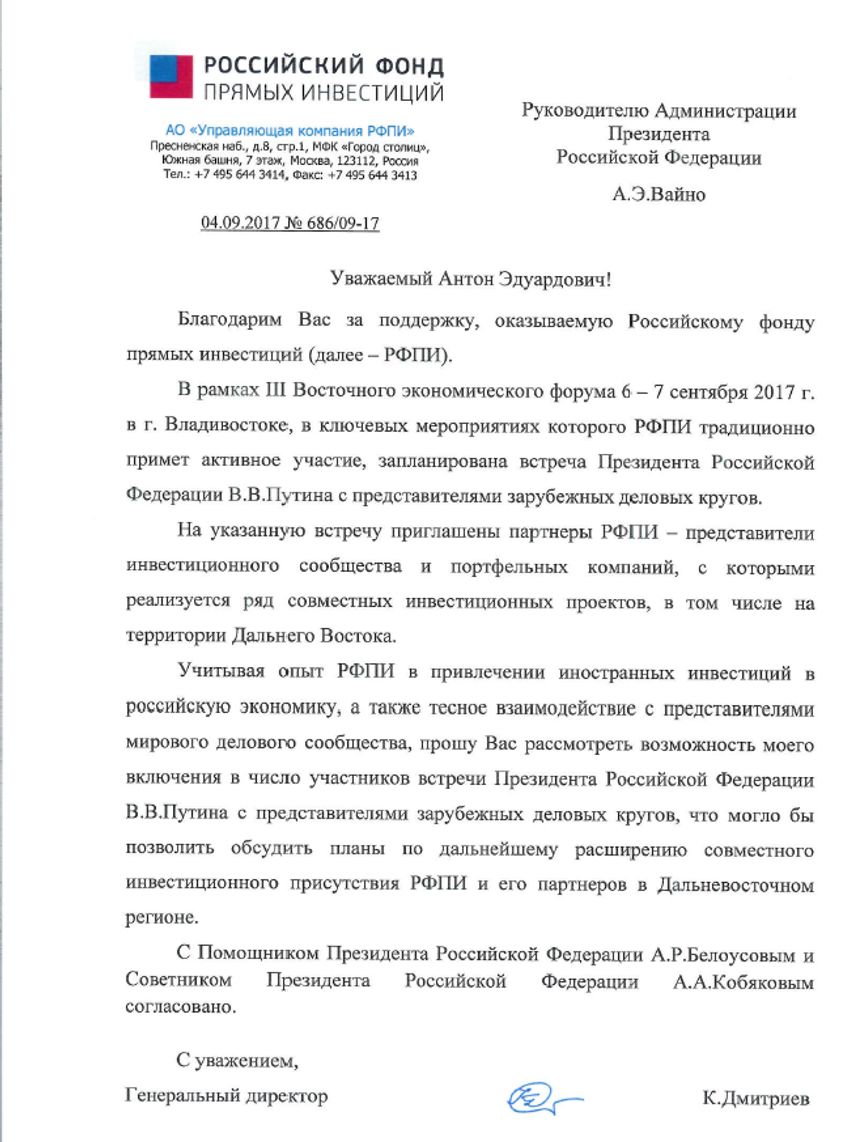 РОССИЙСКИЙ ФОНД
ПРЯМЫХ ИНВЕСТИЦИЙ

АО «Управляющая компания РФПИ»
Пресненская наб., д.8, стр.1, МФК «Город столиц», Южная башня, 7 этаж, Москва, 123112, Россия
Тел.: +7 495 644 3414, Факс: +7 495 644 3413

04.09.2017 № 686/09-17

Руководителю Администрации
Президента
Российской Федерации

А.Э.Вайно

Уважаемый Антон Эдуардович!

Благодарим Вас за поддержку, оказываемую Российскому фонду прямых инвестиций (далее – РФПИ).

В рамках III Восточного экономического форума 6 – 7 сентября 2017 г. в г. Владивостоке, в ключевых мероприятиях которого РФПИ традиционно примет активное участие, запланирована встреча Президента Российской Федерации В.В.Путина с представителями зарубежных деловых кругов.

На указанную встречу приглашены партнеры РФПИ – представители инвестиционного сообщества и портфельных компаний, с которыми реализуется ряд совместных инвестиционных проектов, в том числе на территории Дальнего Востока.

Учитывая опыт РФПИ в привлечении иностранных инвестиций в российскую экономику, а также тесное взаимодействие с представителями мирового делового сообщества, прошу Вас рассмотреть возможность моего включения в число участников встречи Президента Российской Федерации В.В.Путина с представителями зарубежных деловых кругов, что могло бы позволить обсудить планы по дальнейшему расширению совместного инвестиционного присутствия РФПИ и его партнеров в Дальневосточном регионе.

С Помощником Президента Российской Федерации А.Р.Белоусовым и Советником Президента Российской Федерации А.А.Кобяковым согласовано.

С уважением,
Генеральный директор К.Дмитриев